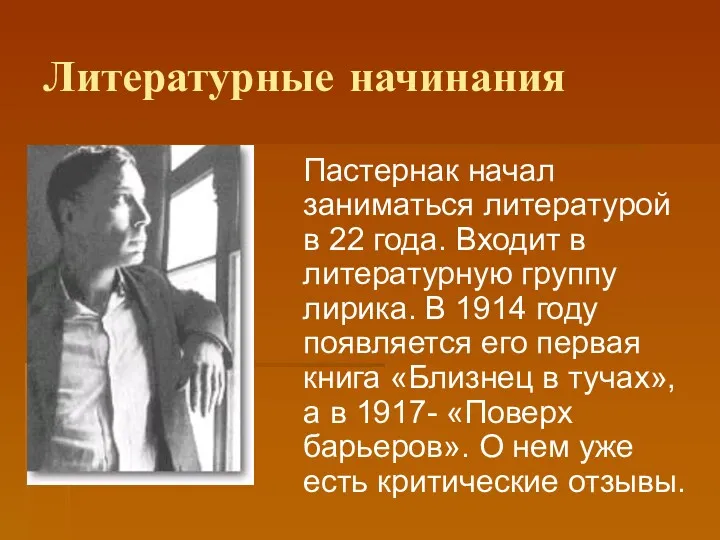 Литературные начинания

Пастернак начал заниматься литературой в 22 года. Входит в литературную группу лирика. В 1914 году появляется его первая книга «Близнец в тучах», а в 1917- «Поверх барьеров». О нем уже есть критические отзывы.